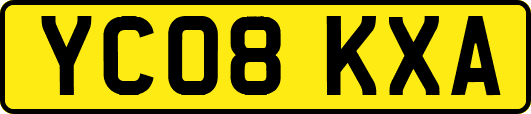 YC08 KXA